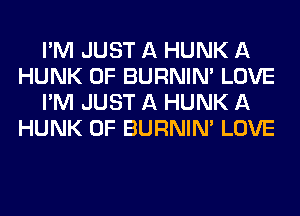 I'M JUST A HUNK A
HUNK OF BURNIN' LOVE
I'M JUST A HUNK A
HUNK OF BURNIN' LOVE